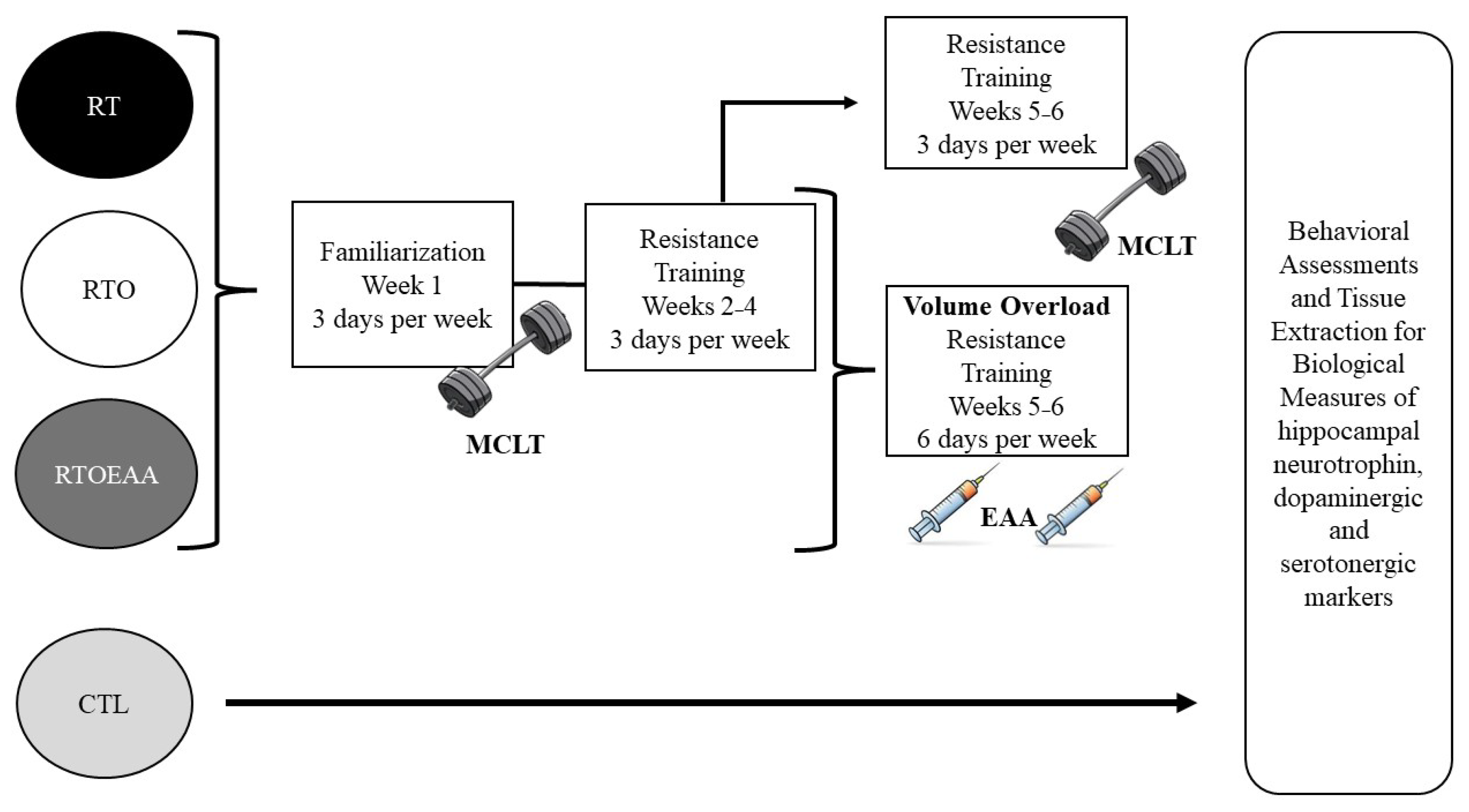 RT

RTO

RTOEAA

CTL

Familiarization
Week 1
3 days per week

MCLT

Resistance
Training
Weeks 2-4
3 days per week

Resistance
Training
Weeks 5-6
3 days per week

MCLT

**Volume Overload**
Resistance
Training
Weeks 5-6
6 days per week

EAA

Behavioral Assessments and Tissue Extraction for Biological Measures of hippocampal neurotrophin, dopaminergic and serotonergic markers